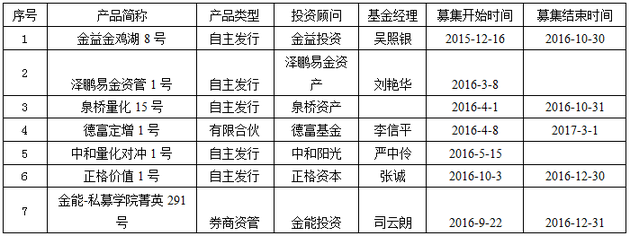 | 序号 | 产品简称 | 产品类型 | 投资顾问 | 基金经理 | 募集开始时间 | 募集结束时间 |
|---|---|---|---|---|---|---|
| 1 | 金益金鸡湖 8 号 | 自主发行 | 金益投资 | 吴照银 | 2015-12-16 | 2016-10-30 |
| 2 | 泽鹏易金资管 1 号 | 自主发行 | 泽鹏易金资产 | 刘艳华 | 2016-3-8 | |
| 3 | 泉桥量化 15 号 | 自主发行 | 泉桥资产 | | 2016-4-1 | 2016-10-31 |
| 4 | 德富定增 1 号 | 有限合伙 | 德富基金 | 李信平 | 2016-4-8 | 2017-3-1 |
| 5 | 中和量化对冲 1 号 | 自主发行 | 中和阳光 | 严中伶 | 2016-5-15 | |
| 6 | 正格价值 1 号 | 自主发行 | 正格资本 | 张诚 | 2016-10-3 | 2016-12-30 |
| 7 | 金能-私募学院菁英 291 号 | 券商资管 | 金能投资 | 司云朗 | 2016-9-22 | 2016-12-31 |